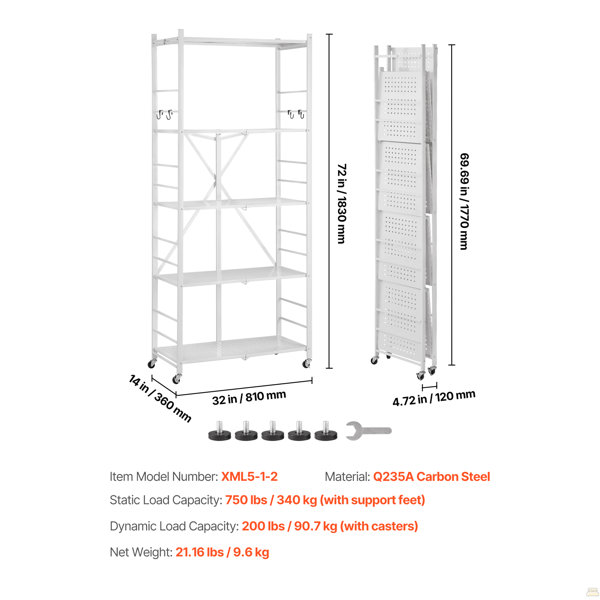 72 in / 1830 mm

69.69 in / 1770 mm

14 in / 360 mm

32 in / 810 mm

4.72 in / 120 mm

Item Model Number: XML5-1-2

Material: Q235A Carbon Steel

Static Load Capacity: 750 lbs / 340 kg (with support feet)

Dynamic Load Capacity: 200 lbs / 90.7 kg (with casters)

Net Weight: 21.16 lbs / 9.6 kg